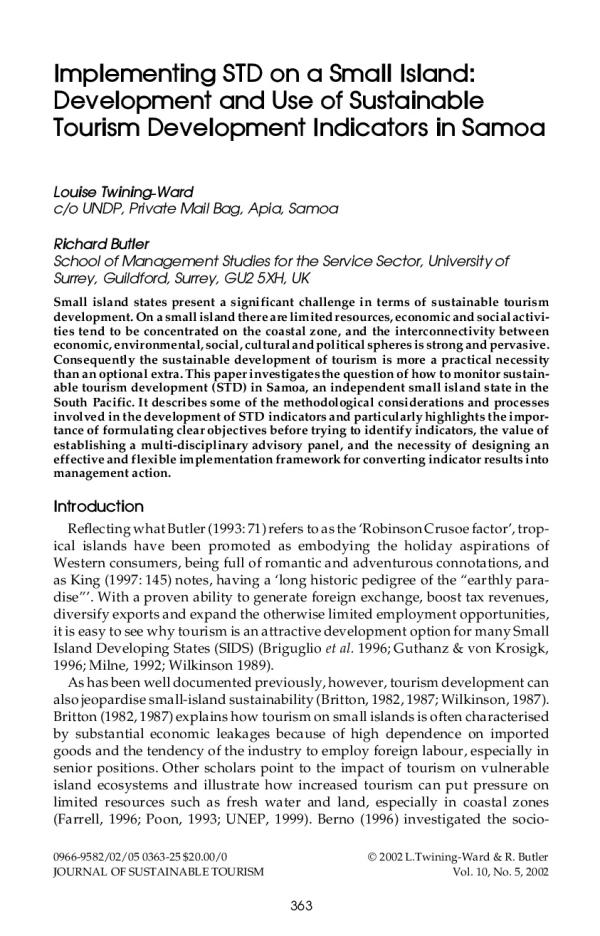 Implementing STD on a Small Island: Development and Use of Sustainable Tourism Development Indicators in Samoa

Louise Twining-Ward
c/o UNDP, Private Mail Bag, Apia, Samoa

Richard Butler
School of Management Studies for the Service Sector, University of Surrey, Guildford, Surrey, GU2 5XH, UK

Small island states present a significant challenge in terms of sustainable tourism development. On a small island there are limited resources, economic and social activities tend to be concentrated on the coastal zone, and the interconnectivity between economic, environmental, social, cultural and political spheres is strong and pervasive. Consequently the sustainable development of tourism is more a practical necessity than an optional extra. This paper investigates the question of how to monitor sustainable tourism development (STD) in Samoa, an independent small island state in the South Pacific. It describes some of the methodological considerations and processes involved in the development of STD indicators and particularly highlights the importance of formulating clear objectives before trying to identify indicators, the value of establishing a multi-disciplinary advisory panel, and the necessity of designing an effective and flexible implementation framework for converting indicator results into management action.

Introduction

Reflecting what Butler (1993: 71) refers to as the 'Robinson Crusoe factor', tropical islands have been promoted as embodying the holiday aspirations of Western consumers, being full of romantic and adventurous connotations, and as King (1997: 145) notes, having a 'long historic pedigree of the "earthly paradise"'. With a proven ability to generate foreign exchange, boost tax revenues, diversify exports and expand the otherwise limited employment opportunities, it is easy to see why tourism is an attractive development option for many Small Island Developing States (SIDS) (Briguglio et al. 1996; Guthanz & von Krosigk, 1996; Milne, 1992; Wilkinson 1989).

As has been well documented previously, however, tourism development can also jeopardise small-island sustainability (Britton, 1982, 1987; Wilkinson, 1987). Britton (1982, 1987) explains how tourism on small islands is often characterised by substantial economic leakages because of high dependence on imported goods and the tendency of the industry to employ foreign labour, especially in senior positions. Other scholars point to the impact of tourism on vulnerable island ecosystems and illustrate how increased tourism can put pressure on limited resources such as fresh water and land, especially in coastal zones (Farrell, 1996; Poon, 1993; UNEP, 1999). Berno (1996) investigated the socio-

0966-9582/02/05 0363-25 $20.00/0
JOURNAL OF SUSTAINABLE TOURISM

© 2002 L.Twining-Ward & R. Butler
Vol. 10, No. 5, 2002

363